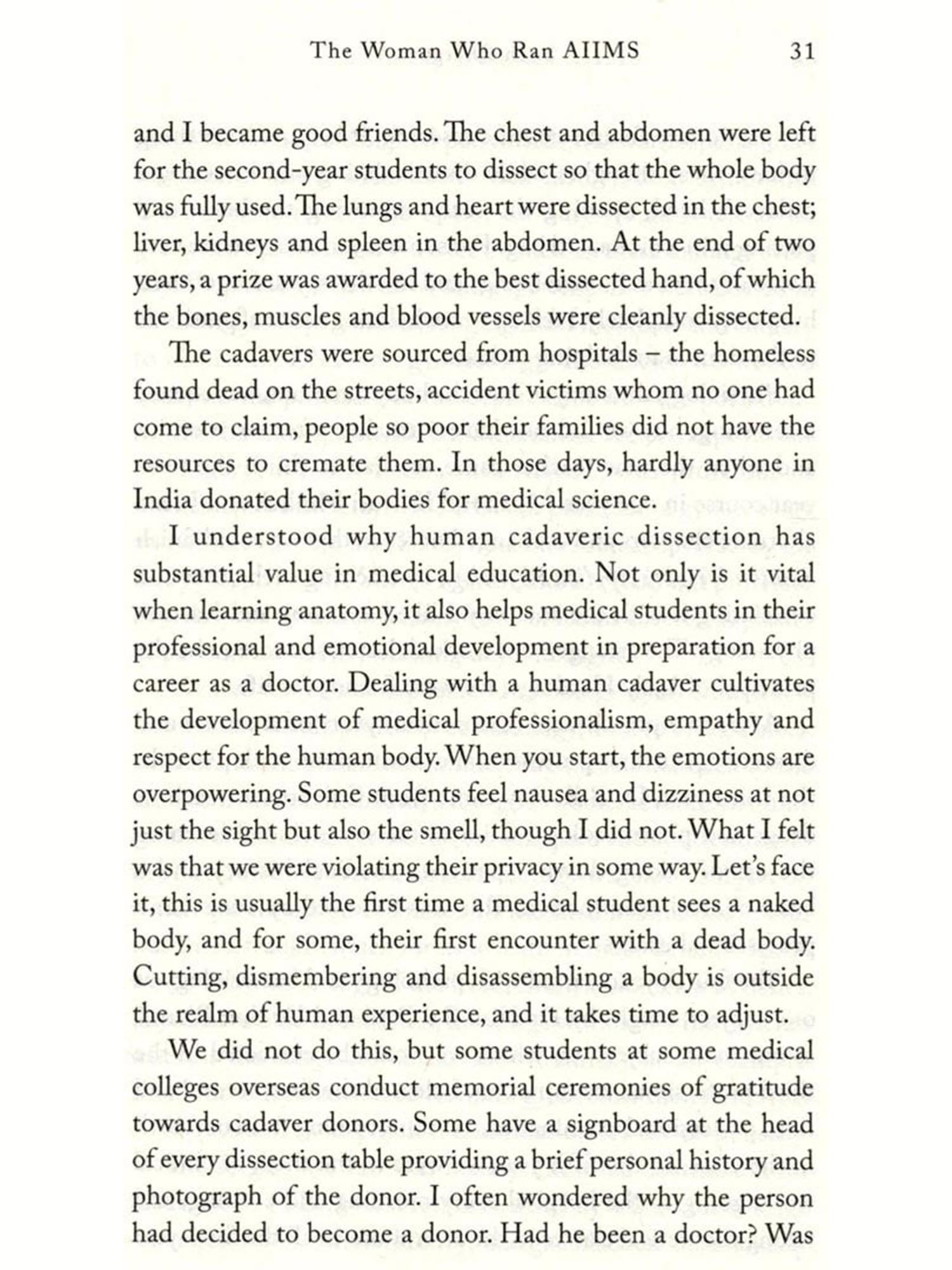 The Woman Who Ran AIIMS 31

and I became good friends. The chest and abdomen were left for the second-year students to dissect so that the whole body was fully used. The lungs and heart were dissected in the chest; liver, kidneys and spleen in the abdomen. At the end of two years, a prize was awarded to the best dissected hand, of which the bones, muscles and blood vessels were cleanly dissected.

The cadavers were sourced from hospitals – the homeless found dead on the streets, accident victims whom no one had come to claim, people so poor their families did not have the resources to cremate them. In those days, hardly anyone in India donated their bodies for medical science.

I understood why human cadaveric dissection has substantial value in medical education. Not only is it vital when learning anatomy, it also helps medical students in their professional and emotional development in preparation for a career as a doctor. Dealing with a human cadaver cultivates the development of medical professionalism, empathy and respect for the human body. When you start, the emotions are overpowering. Some students feel nausea and dizziness at not just the sight but also the smell, though I did not. What I felt was that we were violating their privacy in some way. Let's face it, this is usually the first time a medical student sees a naked body, and for some, their first encounter with a dead body. Cutting, dismembering and disassembling a body is outside the realm of human experience, and it takes time to adjust.

We did not do this, but some students at some medical colleges overseas conduct memorial ceremonies of gratitude towards cadaver donors. Some have a signboard at the head of every dissection table providing a brief personal history and photograph of the donor. I often wondered why the person had decided to become a donor. Had he been a doctor? Was